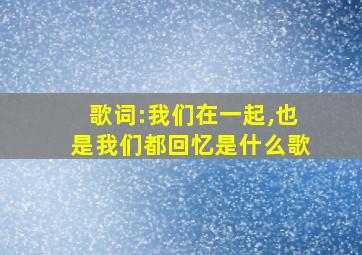 歌词:我们在一起,也是我们都回忆是什么歌